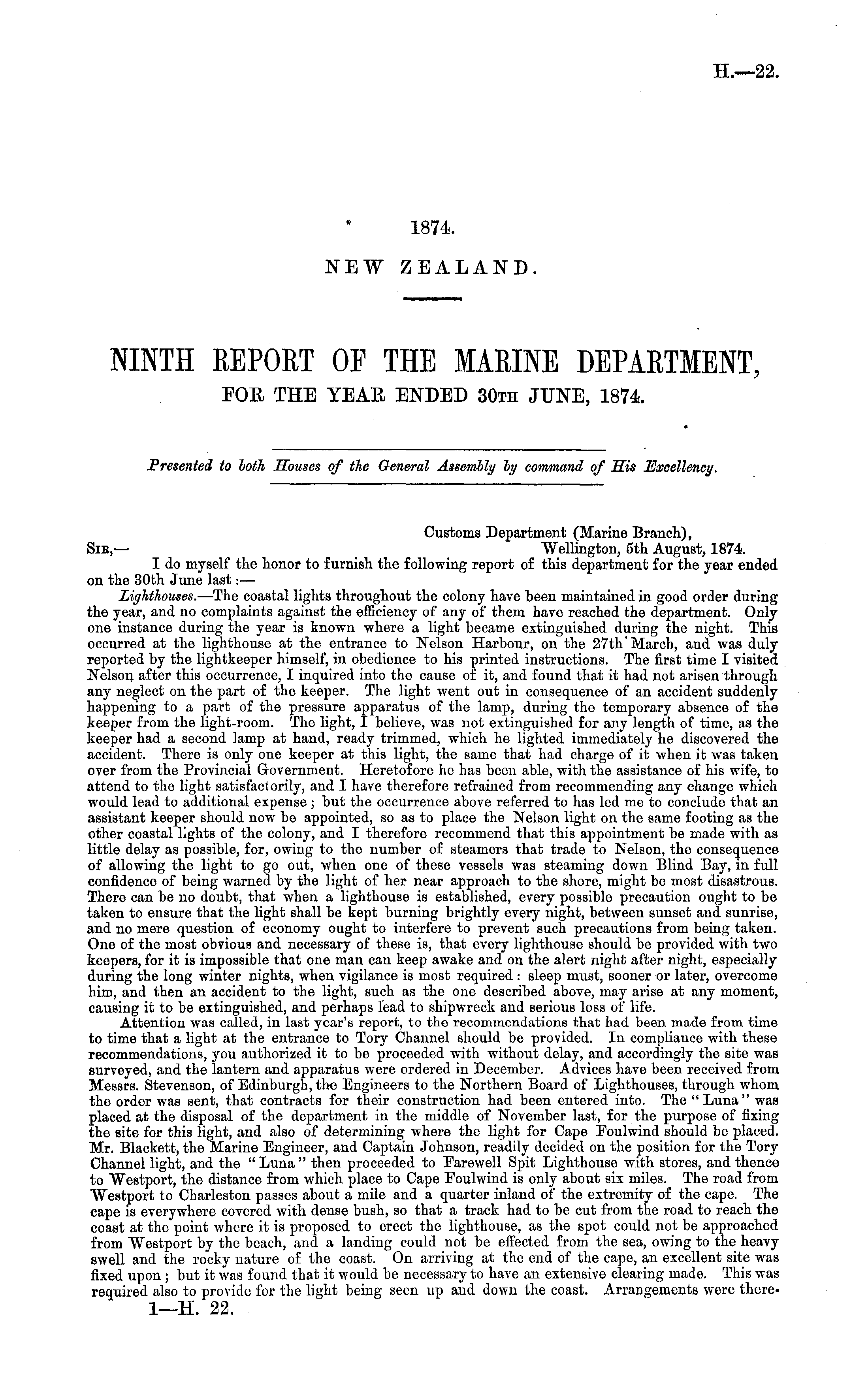 H.—22.

1874.

NEW ZEALAND.

NINTH REPORT OF THE MARINE DEPARTMENT,
FOR THE YEAR ENDED 30TH JUNE, 1874.

Presented to both Houses of the General Assembly by command of His Excellency.

Customs Department (Marine Branch),
Wellington, 5th August, 1874.

SIR,—

I do myself the honor to furnish the following report of this department for the year ended on the 30th June last:—

Lighthouses.—The coastal lights throughout the colony have been maintained in good order during the year, and no complaints against the efficiency of any of them have reached the department. Only one instance during the year is known where a light became extinguished during the night. This occurred at the lighthouse at the entrance to Nelson Harbour, on the 27th March, and was duly reported by the lightkeeper himself, in obedience to his printed instructions. The first time I visited Nelson after this occurrence, I inquired into the cause of it, and found that it had not arisen through any neglect on the part of the keeper. The light went out in consequence of an accident suddenly happening to a part of the pressure apparatus of the lamp, during the temporary absence of the keeper from the light-room. The light, I believe, was not extinguished for any length of time, as the keeper had a second lamp at hand, ready trimmed, which he lighted immediately he discovered the accident. There is only one keeper at this light, the same that had charge of it when it was taken over from the Provincial Government. Heretofore he has been able, with the assistance of his wife, to attend to the light satisfactorily, and I have therefore refrained from recommending any change which would lead to additional expense; but the occurrence above referred to has led me to conclude that an assistant keeper should now be appointed, so as to place the Nelson light on the same footing as the other coastal lights of the colony, and I therefore recommend that this appointment be made with as little delay as possible, for, owing to the number of steamers that trade to Nelson, the consequence of allowing the light to go out, when one of these vessels was steaming down Blind Bay, in full confidence of being warned by the light of her near approach to the shore, might be most disastrous. There can be no doubt, that when a lighthouse is established, every possible precaution ought to be taken to ensure that the light shall be kept burning brightly every night, between sunset and sunrise, and no mere question of economy ought to interfere to prevent such precautions from being taken. One of the most obvious and necessary of these is, that every lighthouse should be provided with two keepers, for it is impossible that one man can keep awake and on the alert night after night, especially during the long winter nights, when vigilance is most required: sleep must, sooner or later, overcome him, and then an accident to the light, such as the one described above, may arise at any moment, causing it to be extinguished, and perhaps lead to shipwreck and serious loss of life.

Attention was called, in last year's report, to the recommendations that had been made from time to time that a light at the entrance to Tory Channel should be provided. In compliance with these recommendations, you authorized it to be proceeded with without delay, and accordingly the site was surveyed, and the lantern and apparatus were ordered in December. Advices have been received from Messrs. Stevenson, of Edinburgh, the Engineers to the Northern Board of Lighthouses, through whom the order was sent, that contracts for their construction had been entered into. The "Luna" was placed at the disposal of the department in the middle of November last, for the purpose of fixing the site for this light, and also of determining where the light for Cape Foulwind should be placed. Mr. Blackett, the Marine Engineer, and Captain Johnson, readily decided on the position for the Tory Channel light, and the "Luna" then proceeded to Farewell Spit Lighthouse with stores, and thence to Westport, the distance from which place to Cape Foulwind is only about six miles. The road from Westport to Charleston passes about a mile and a quarter inland of the extremity of the cape. The cape is everywhere covered with dense bush, so that a track had to be cut from the road to reach the coast at the point where it is proposed to erect the lighthouse, as the spot could not be approached from Westport by the beach, and a landing could not be effected from the sea, owing to the heavy swell and the rocky nature of the coast. On arriving at the end of the cape, an excellent site was fixed upon; but it was found that it would be necessary to have an extensive clearing made. This was required also to provide for the light being seen up and down the coast. Arrangements were there-

1—H. 22.